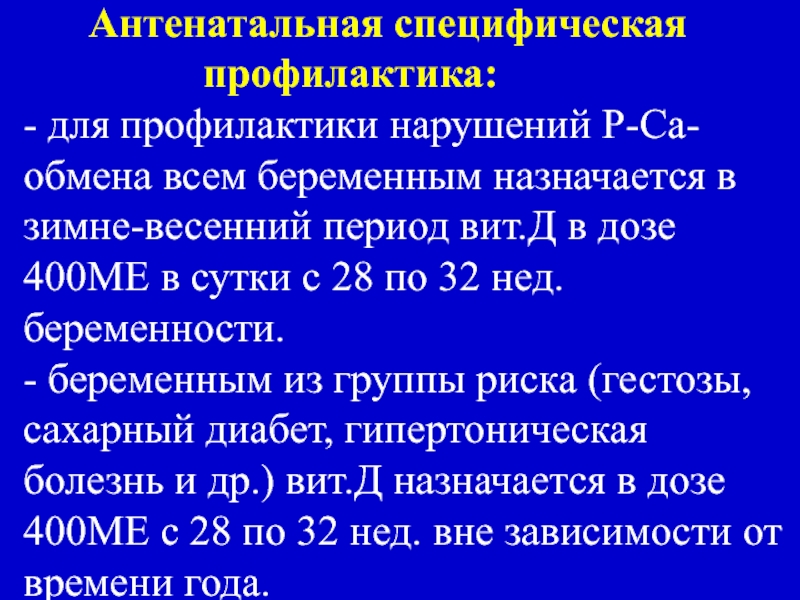 Антенатальная специфическая профилактика:

- для профилактики нарушений Р-Са-обмена всем беременным назначается в зимне-весенний период вит.Д в дозе 400МЕ в сутки с 28 по 32 нед. беременности.

- беременным из группы риска (гестозы, сахарный диабет, гипертоническая болезнь и др.) вит.Д назначается в дозе 400МЕ с 28 по 32 нед. вне зависимости от времени года.